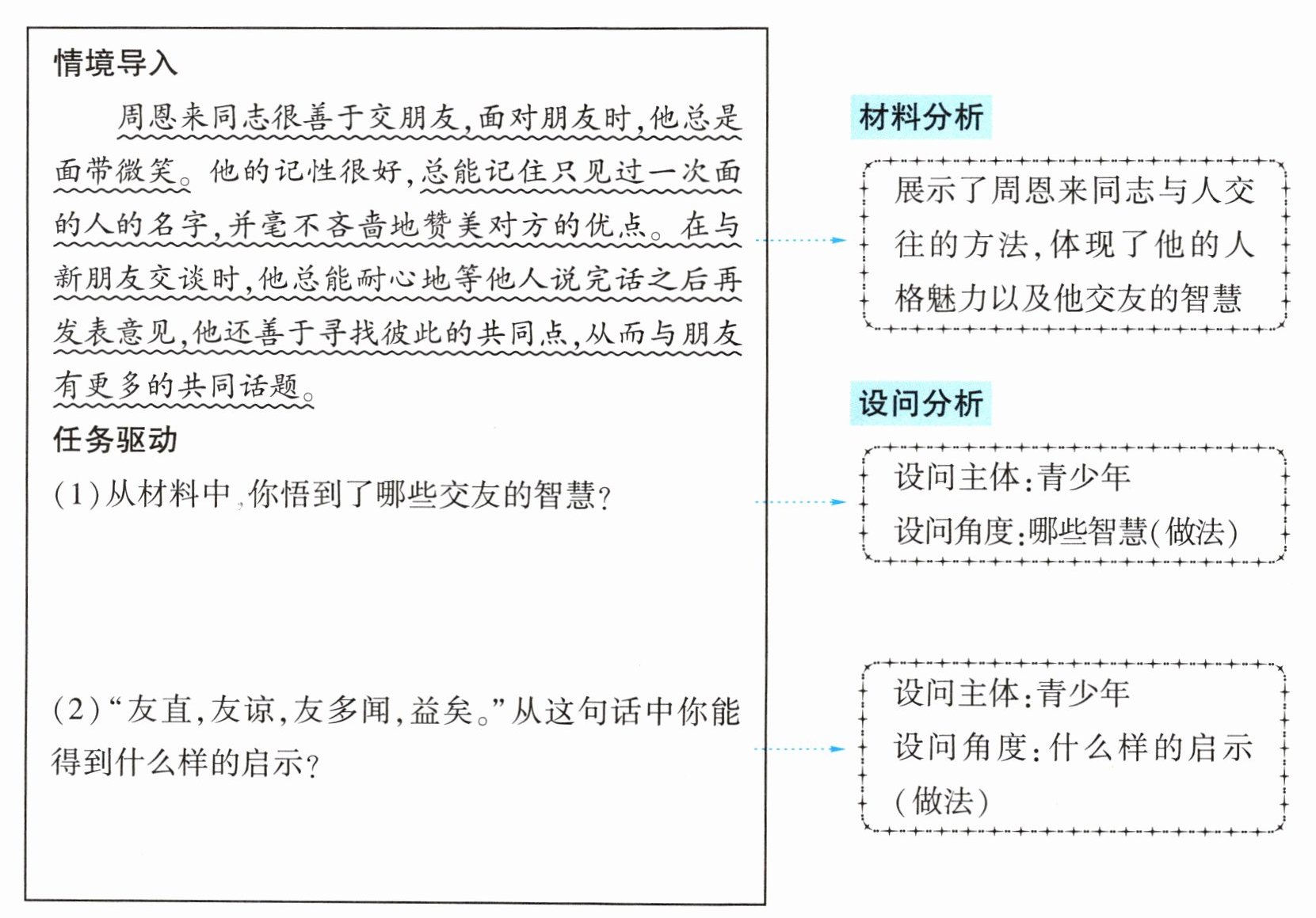 情境导入

周恩来同志很善于交朋友,面对朋友时,他总是面带微笑。他的记性很好,总能记住只见过一次面的人的名字,并毫不吝啬地赞美对方的优点。在与新朋友交谈时,他总能耐心地等他人说完话之后再发表意见,他还善于寻找彼此的共同点,从而与朋友有更多的共同话题。

任务驱动

(1)从材料中,你悟到了哪些交友的智慧?

(2)“友直,友谅,友多闻,益矣。”从这句话中你能得到什么样的启示?

材料分析

展示了周恩来同志与人交往的方法,体现了他的人格魅力以及他交友的智慧

设问分析

设问主体:青少年
设问角度:哪些智慧(做法)

设问主体:青少年
设问角度:什么样的启示(做法)